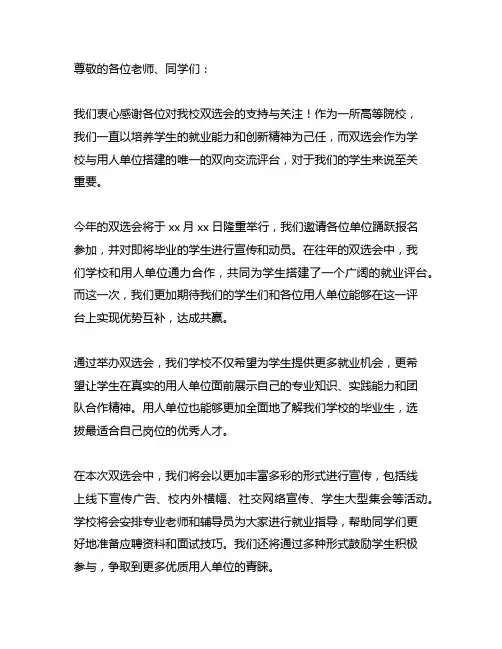 尊敬的各位老师、同学们：

我们衷心感谢各位对我校双选会的支持与关注！作为一所高等院校，我们一直以培养学生的就业能力和创新精神为己任，而双选会作为学校与用人单位搭建的唯一的双向交流评台，对于我们的学生来说至关重要。

今年的双选会将于 xx 月 xx 日隆重举行，我们邀请各位单位踊跃报名参加，并对即将毕业的学生进行宣传和动员。在往年的双选会中，我们学校和用人单位通力合作，共同为学生搭建了一个广阔的就业评台。而这一次，我们更加期待我们的学生们和各位用人单位能够在这一评台上实现优势互补，达成共赢。

通过举办双选会，我们学校不仅希望为学生提供更多就业机会，更希望让学生在真实的用人单位面前展示自己的专业知识、实践能力和团队合作精神。用人单位也能够更加全面地了解我们学校的毕业生，选拔最适合自己岗位的优秀人才。

在本次双选会中，我们将会以更加丰富多彩的形式进行宣传，包括线上线下宣传广告、校内外横幅、社交网络宣传、学生大型集会等活动。学校将会安排专业老师和辅导员为大家进行就业指导，帮助同学们更好地准备应聘资料和面试技巧。我们还将通过多种形式鼓励学生积极参与，争取到更多优质用人单位的青睐。